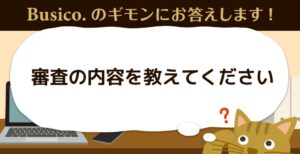 Busico. のギモンにお答えします！

審査の内容を教えてください

?